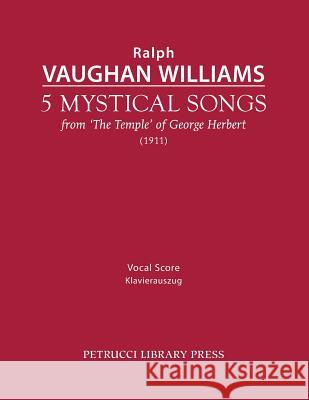 Ralph
VAUGHAN WILLIAMS
5 MYSTICAL SONGS
from 'The Temple' of George Herbert
(1911)

Vocal Score
Klavierauszug

PETRUCCI LIBRARY PRESS

Kraina Książek